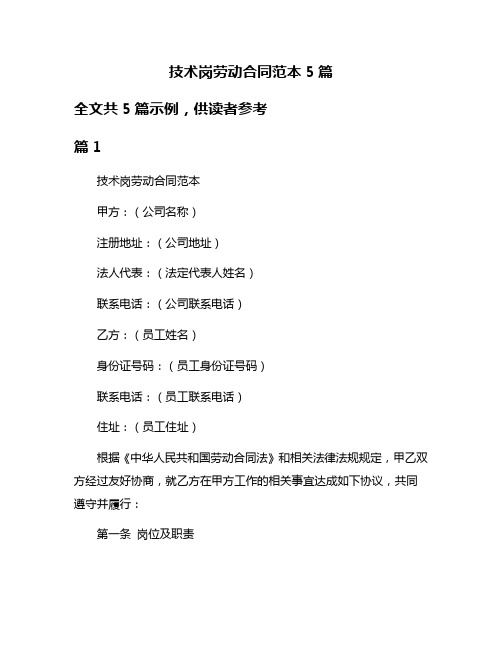 技术岗劳动合同范本 5 篇

全文共 5 篇示例，供读者参考

篇 1

技术岗劳动合同范本

甲方：（公司名称）

注册地址：（公司地址）

法人代表：（法定代表人姓名）

联系电话：（公司联系电话）

乙方：（员工姓名）

身份证号码：（员工身份证号码）

联系电话：（员工联系电话）

住址：（员工住址）

根据《中华人民共和国劳动合同法》和相关法律法规规定，甲乙双方经过友好协商，就乙方在甲方工作的相关事宜达成如下协议，共同遵守并履行：

第一条 岗位及职责